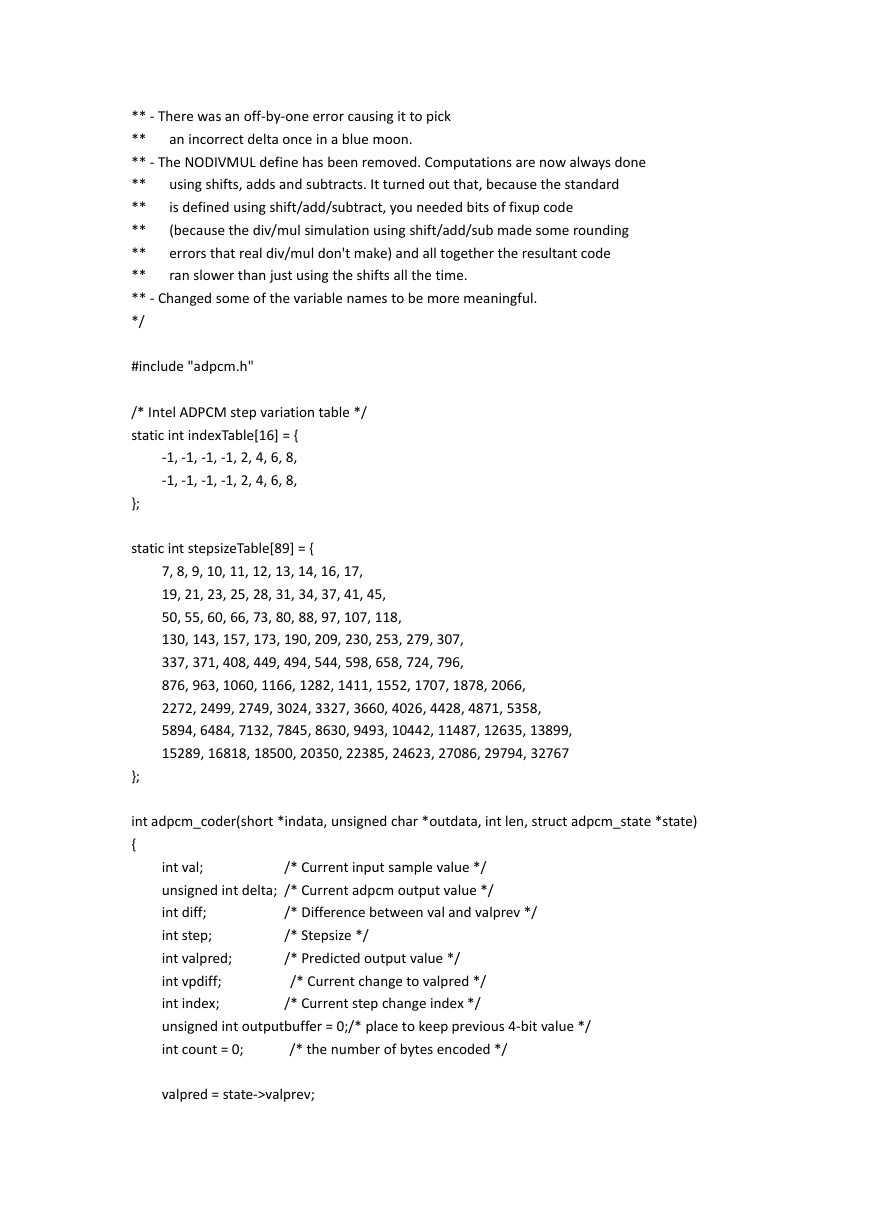 ** - There was an off-by-one error causing it to pick
**      an incorrect delta once in a blue moon.
** - The NODIVMUL define has been removed. Computations are now always done
**      using shifts, adds and subtracts. It turned out that, because the standard
**      is defined using shift/add/subtract, you needed bits of fixup code
**      (because the div/mul simulation using shift/add/sub made some rounding
**      errors that real div/mul don't make) and all together the resultant code
**      ran slower than just using the shifts all the time.
** - Changed some of the variable names to be more meaningful.
*/

#include "adpcm.h"

/* Intel ADPCM step variation table */
static int indexTable[16] = {
    -1, -1, -1, -1, 2, 4, 6, 8,
    -1, -1, -1, -1, 2, 4, 6, 8,
};

static int stepsizeTable[89] = {
    7, 8, 9, 10, 11, 12, 13, 14, 16, 17,
    19, 21, 23, 25, 28, 31, 34, 37, 41, 45,
    50, 55, 60, 66, 73, 80, 88, 97, 107, 118,
    130, 143, 157, 173, 190, 209, 230, 253, 279, 307,
    337, 371, 408, 449, 494, 544, 598, 658, 724, 796,
    876, 963, 1060, 1166, 1282, 1411, 1552, 1707, 1878, 2066,
    2272, 2499, 2749, 3024, 3327, 3660, 4026, 4428, 4871, 5358,
    5894, 6484, 7132, 7845, 8630, 9493, 10442, 11487, 12635, 13899,
    15289, 16818, 18500, 20350, 22385, 24623, 27086, 29794, 32767
};

int adpcm_coder(short *indata, unsigned char *outdata, int len, struct adpcm_state *state)
{
    int val;            /* Current input sample value */
    unsigned int delta;  /* Current adpcm output value */
    int diff;           /* Difference between val and valprev */
    int step;           /* Stepsize */
    int valpred;        /* Predicted output value */
    int vpdiff;          /* Current change to valpred */
    int index;          /* Current step change index */
    unsigned int outputbuffer = 0;/* place to keep previous 4-bit value */
    int count = 0;       /* the number of bytes encoded */

    valpred = state->valprev;